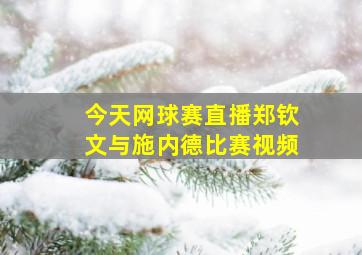 今天网球赛直播郑钦文与施内德比赛视频